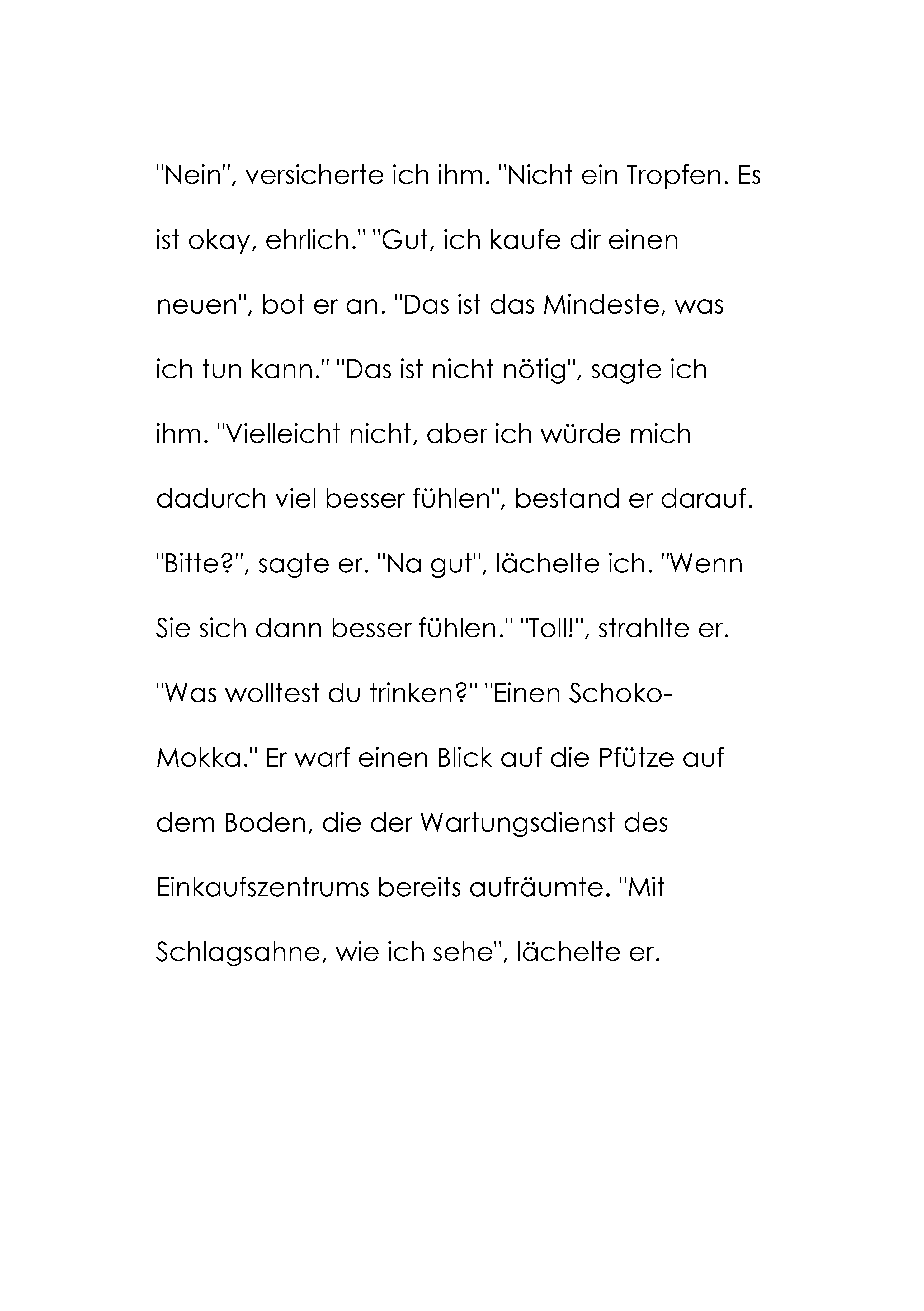 "Nein", versicherte ich ihm. "Nicht ein Tropfen. Es ist okay, ehrlich." "Gut, ich kaufe dir einen neuen", bot er an. "Das ist das Mindeste, was ich tun kann." "Das ist nicht nötig", sagte ich ihm. "Vielleicht nicht, aber ich würde mich dadurch viel besser fühlen", bestand er darauf. "Bitte?", sagte er. "Na gut", lächelte ich. "Wenn Sie sich dann besser fühlen." "Toll!", strahlte er. "Was wolltest du trinken?" "Einen Schoko-Mokka." Er warf einen Blick auf die Pfütze auf dem Boden, die der Wartungsdienst des Einkaufszentrums bereits aufräumte. "Mit Schlagsahne, wie ich sehe", lächelte er.